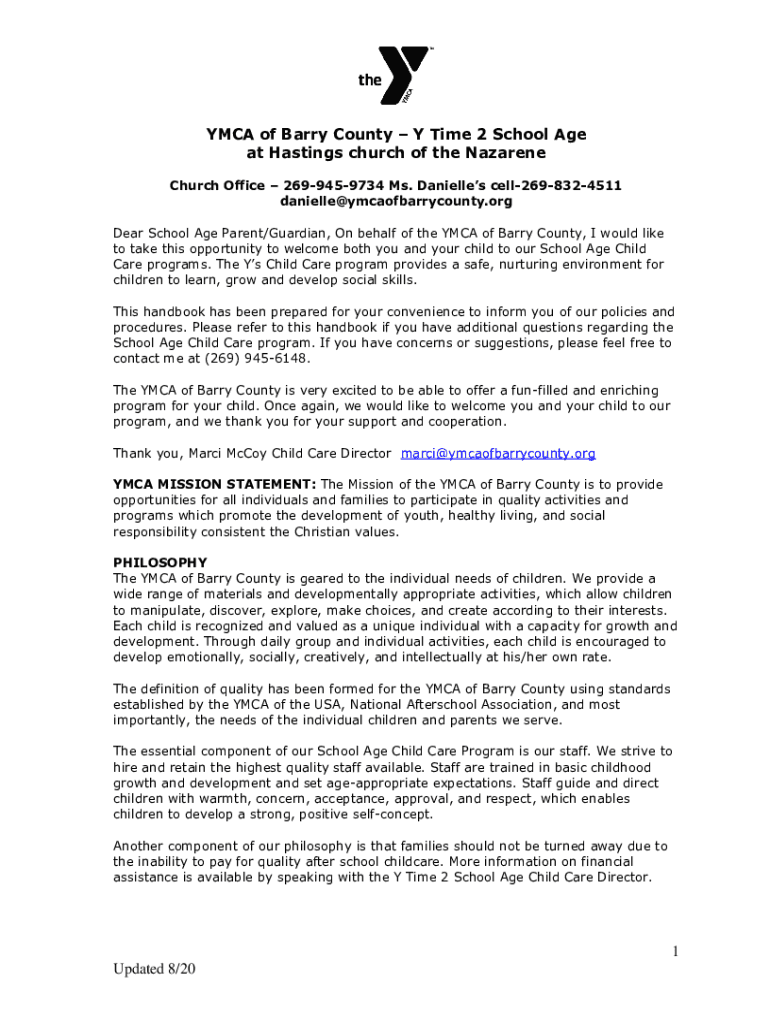 the YMCA

YMCA of Barry County – Y Time 2 School Age at Hastings church of the Nazarene

Church Office – 269-945-9734 Ms. Danielle's cell-269-832-4511 danielle@ymcaofbarrycounty.org

Dear School Age Parent/Guardian, On behalf of the YMCA of Barry County, I would like to take this opportunity to welcome both you and your child to our School Age Child Care programs. The Y's Child Care program provides a safe, nurturing environment for children to learn, grow and develop social skills.

This handbook has been prepared for your convenience to inform you of our policies and procedures. Please refer to this handbook if you have additional questions regarding the School Age Child Care program. If you have concerns or suggestions, please feel free to contact me at (269) 945-6148.

The YMCA of Barry County is very excited to be able to offer a fun-filled and enriching program for your child. Once again, we would like to welcome you and your child to our program, and we thank you for your support and cooperation.

Thank you, Marci McCoy Child Care Director marci@ymcaofbarrycounty.org

YMCA MISSION STATEMENT: The Mission of the YMCA of Barry County is to provide opportunities for all individuals and families to participate in quality activities and programs which promote the development of youth, healthy living, and social responsibility consistent the Christian values.

PHILOSOPHY
The YMCA of Barry County is geared to the individual needs of children. We provide a wide range of materials and developmentally appropriate activities, which allow children to manipulate, discover, explore, make choices, and create according to their interests. Each child is recognized and valued as a unique individual with a capacity for growth and development. Through daily group and individual activities, each child is encouraged to develop emotionally, socially, creatively, and intellectually at his/her own rate.

The definition of quality has been formed for the YMCA of Barry County using standards established by the YMCA of the USA, National Afterschool Association, and most importantly, the needs of the individual children and parents we serve.

The essential component of our School Age Child Care Program is our staff. We strive to hire and retain the highest quality staff available. Staff are trained in basic childhood growth and development and set age-appropriate expectations. Staff guide and direct children with warmth, concern, acceptance, approval, and respect, which enables children to develop a strong, positive self-concept.

Another component of our philosophy is that families should not be turned away due to the inability to pay for quality after school childcare. More information on financial assistance is available by speaking with the Y Time 2 School Age Child Care Director.

1

Updated 8/20